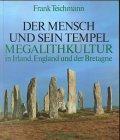 Frank Teichmann

DER MENSCH UND SEIN TEMPEL
MEGALITHKULTUR
in Irland, England und der Bretagne